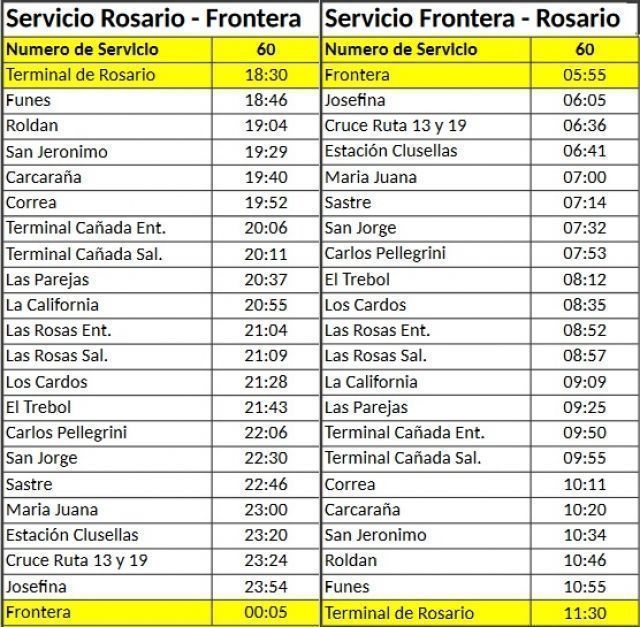 Servicio Rosario - Frontera

| Numero de Servicio | 60 |
|---|---|
| Terminal de Rosario | 18:30 |
| Funes | 18:46 |
| Roldan | 19:04 |
| San Jeronimo | 19:29 |
| Carcaraña | 19:40 |
| Correa | 19:52 |
| Terminal Cañada Ent. | 20:06 |
| Terminal Cañada Sal. | 20:11 |
| Las Parejas | 20:37 |
| La California | 20:55 |
| Las Rosas Ent. | 21:04 |
| Las Rosas Sal. | 21:09 |
| Los Cardos | 21:28 |
| El Trebol | 21:43 |
| Carlos Pellegrini | 22:06 |
| San Jorge | 22:30 |
| Sastre | 22:46 |
| Maria Juana | 23:00 |
| Estación Clusellas | 23:20 |
| Cruce Ruta 13 y 19 | 23:24 |
| Josefina | 23:54 |
| Frontera | 00:05 |

Servicio Frontera - Rosario

| Numero de Servicio | 60 |
|---|---|
| Frontera | 05:55 |
| Josefina | 06:05 |
| Cruce Ruta 13 y 19 | 06:36 |
| Estación Clusellas | 06:41 |
| Maria Juana | 07:00 |
| Sastre | 07:14 |
| San Jorge | 07:32 |
| Carlos Pellegrini | 07:53 |
| El Trebol | 08:12 |
| Los Cardos | 08:35 |
| Las Rosas Ent. | 08:52 |
| Las Rosas Sal. | 08:57 |
| La California | 09:09 |
| Las Parejas | 09:25 |
| Terminal Cañada Ent. | 09:50 |
| Terminal Cañada Sal. | 09:55 |
| Correa | 10:11 |
| Carcaraña | 10:20 |
| San Jeronimo | 10:34 |
| Roldan | 10:46 |
| Funes | 10:55 |
| Terminal de Rosario | 11:30 |